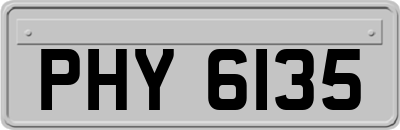 PHY 6135